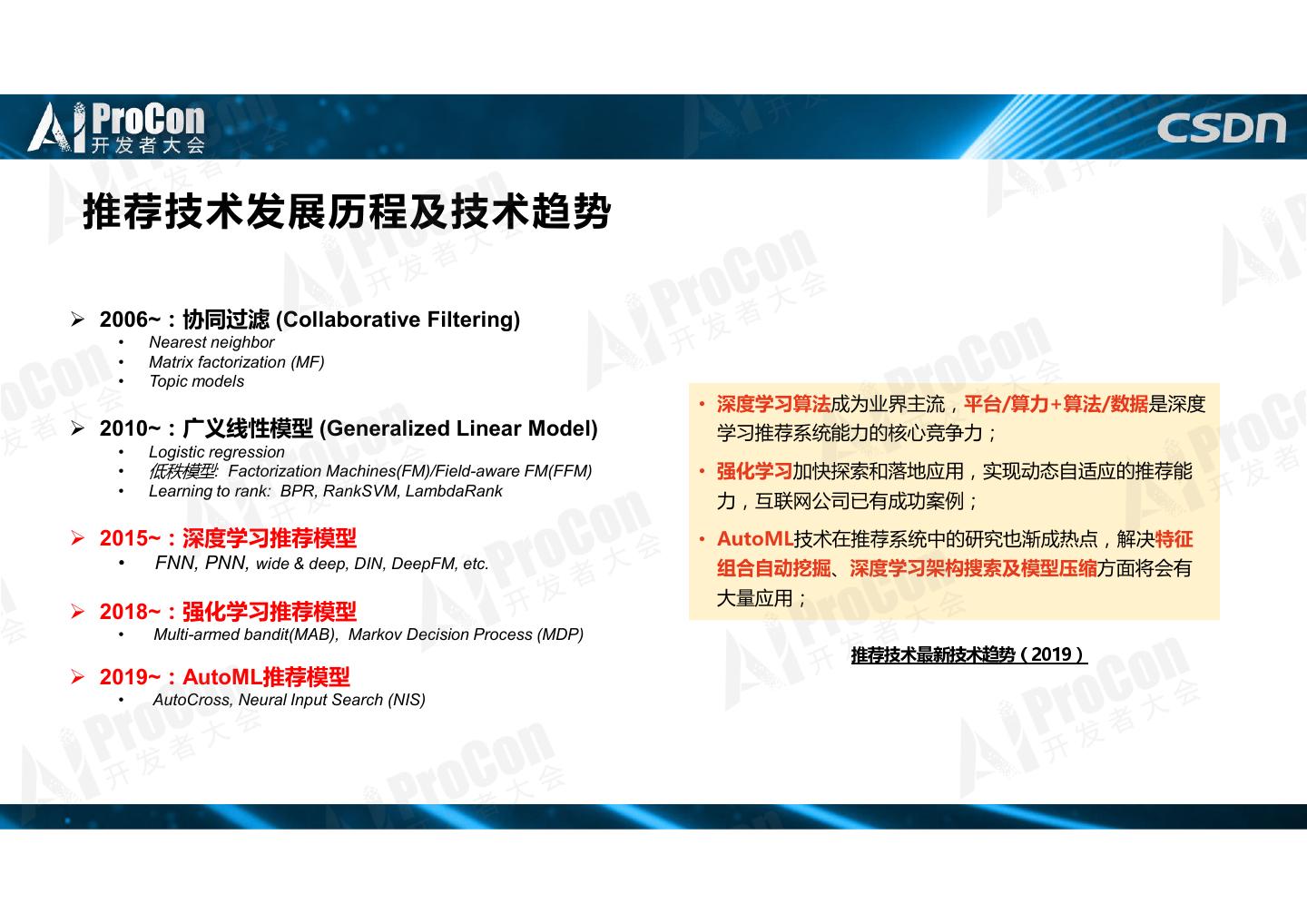 AI ProCon 开发者大会

CSDN

推荐技术发展历程及技术趋势

➢ 2006~：协同过滤 (Collaborative Filtering)
• Nearest neighbor
• Matrix factorization (MF)
• Topic models

➢ 2010~：广义线性模型 (Generalized Linear Model)
• Logistic regression
• 低秩模型: Factorization Machines(FM)/Field-aware FM(FFM)
• Learning to rank: BPR, RankSVM, LambdaRank

➢ 2015~：深度学习推荐模型
• FNN, PNN, wide & deep, DIN, DeepFM, etc.

➢ 2018~：强化学习推荐模型
• Multi-armed bandit(MAB), Markov Decision Process (MDP)

➢ 2019~：AutoML推荐模型
• AutoCross, Neural Input Search (NIS)

• 深度学习算法成为业界主流，平台/算力+算法/数据是深度学习推荐系统能力的核心竞争力；
• 强化学习加快探索和落地应用，实现动态自适应的推荐能力，互联网公司已有成功案例；
• AutoML技术在推荐系统中的研究也渐成热点，解决特征组合自动挖掘、深度学习架构搜索及模型压缩方面将会有大量应用；

推荐技术最新技术趋势（2019）